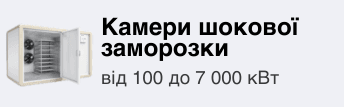 Камери шокової заморозки

від 100 до 7 000 кВт